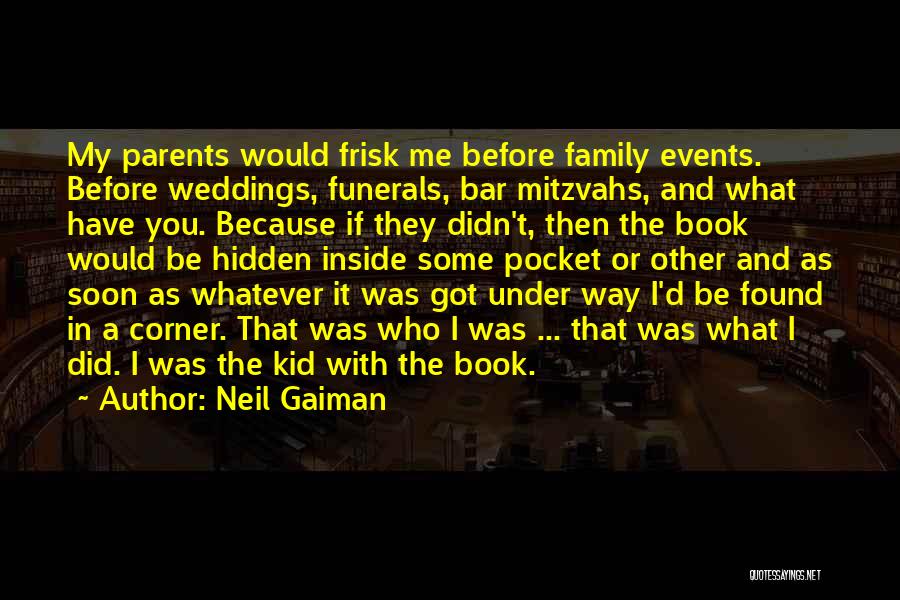 My parents would frisk me before family events. Before weddings, funerals, bar mitzvahs, and what have you. Because if they didn't, then the book would be hidden inside some pocket or other and as soon as whatever it was got under way I'd be found in a corner. That was who I was ... that was what I did. I was the kid with the book.

~ Author: Neil Gaiman

QUOTESSAYINGS.NET